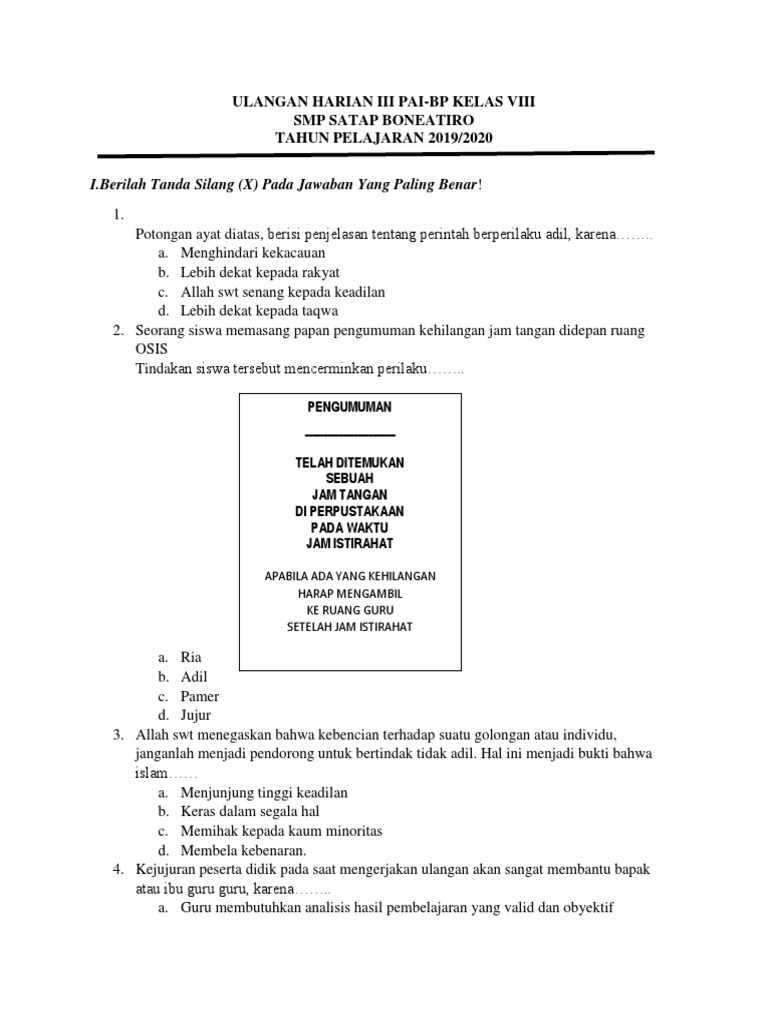 ULANGAN HARIAN III PAI-BP KELAS VIII
SMP SATAP BONEATIRO
TAHUN PELAJARAN 2019/2020

I.Berilah Tanda Silang (X) Pada Jawaban Yang Paling Benar!

1.
Potongan ayat diatas, berisi penjelasan tentang perintah berperilaku adil, karena……..
a. Menghindari kekacauan
b. Lebih dekat kepada rakyat
c. Allah swt senang kepada keadilan
d. Lebih dekat kepada taqwa

2. Seorang siswa memasang papan pengumuman kehilangan jam tangan didepan ruang OSIS
Tindakan siswa tersebut mencerminkan perilaku……..

PENGUMUMAN

TELAH DITEMUKAN
SEBUAH
JAM TANGAN
DI PERPUSTAKAAN
PADA WAKTU
JAM ISTIRAHAT

APABILA ADA YANG KEHILANGAN
HARAP MENGAMBIL
KE RUANG GURU
SETELAH JAM ISTIRAHAT

a. Ria
b. Adil
c. Pamer
d. Jujur

3. Allah swt menegaskan bahwa kebencian terhadap suatu golongan atau individu, janganlah menjadi pendorong untuk bertindak tidak adil. Hal ini menjadi bukti bahwa islam……
a. Menjunjung tinggi keadilan
b. Keras dalam segala hal
c. Memihak kepada kaum minoritas
d. Membela kebenaran.

4. Kejujuran peserta didik pada saat mengerjakan ulangan akan sangat membantu bapak atau ibu guru guru, karena……..
a. Guru membutuhkan analisis hasil pembelajaran yang valid dan obyektif